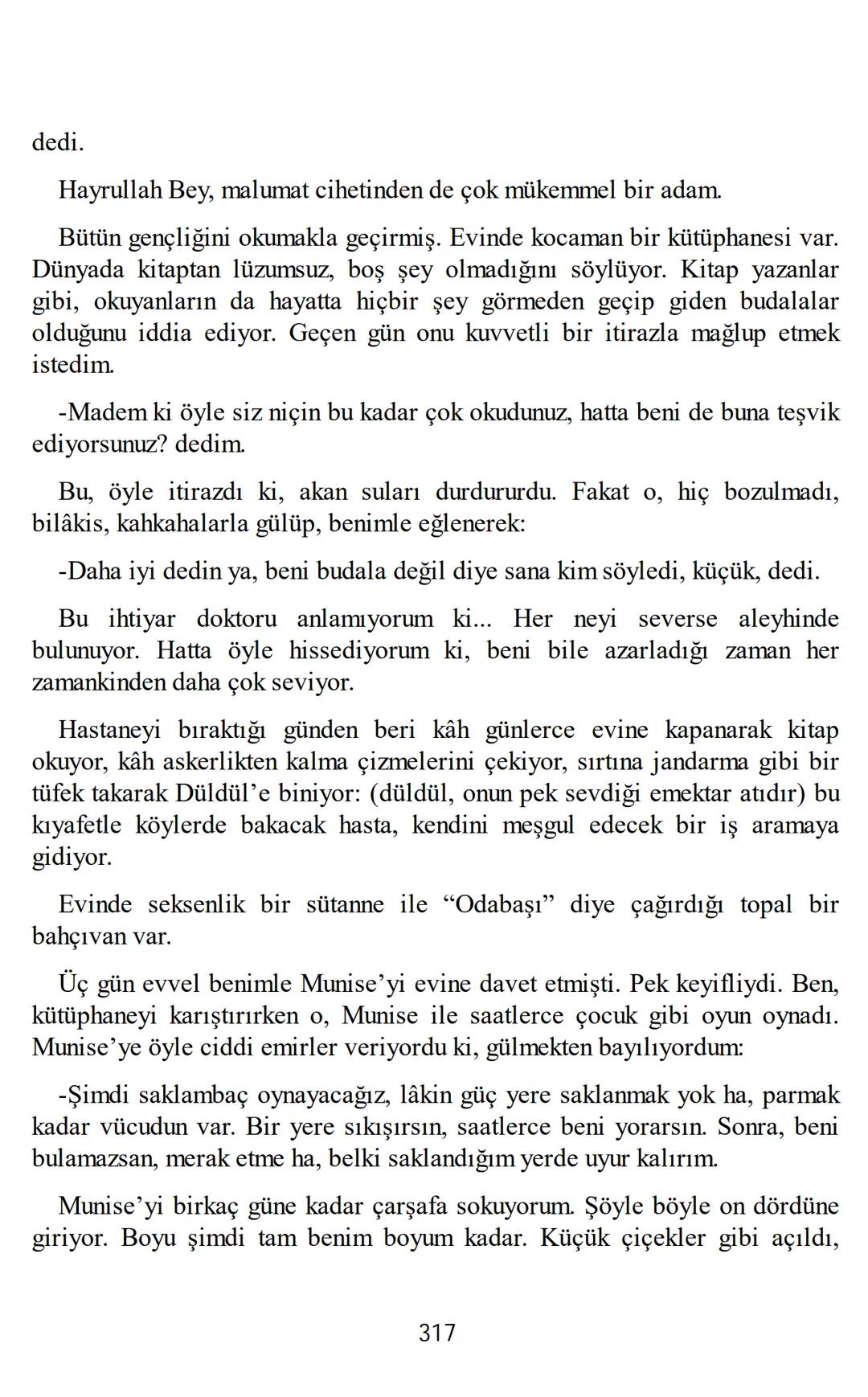 dedi.

Hayrullah Bey, malumat cihetinden de çok mükemmel bir adam.

Bütün gençliğini okumakla geçirmiş. Evinde kocaman bir kütüphanesi var. Dünyada kitaptan lüzumsuz, boş şey olmadığını söylüyor. Kitap yazanlar gibi, okuyanların da hayatta hiçbir şey görmeden geçip giden budalalar olduğunu iddia ediyor. Geçen gün onu kuvvetli bir itirazla mağlup etmek istedim.

-Madem ki öyle siz niçin bu kadar çok okudunuz, hatta beni de buna teşvik ediyorsunuz? dedim.

Bu, öyle itirazdı ki, akan suları durdururdu. Fakat o, hiç bozulmadı, bilâkis, kahkahalarla gülüp, benimle eğlenerek:

-Daha iyi dedin ya, beni budala değil diye sana kim söyledi, küçük, dedi.

Bu ihtiyar doktoru anlamıyorum ki... Her neyi severse aleyhinde bulunuyor. Hatta öyle hissediyorum ki, beni bile azarladığı zaman her zamankinden daha çok seviyor.

Hastaneyi bıraktığı günden beri kâh günlerce evine kapanarak kitap okuyor, kâh askerlikten kalma çizmelerini çekiyor, sırtına jandarma gibi bir tüfek takarak Düldül'e biniyor: (düldül, onun pek sevdiği emektar atıdır) bu kıyafetle köylerde bakacak hasta, kendini meşgul edecek bir iş aramaya gidiyor.

Evinde seksenlik bir sütanne ile "Odabaşı" diye çağırdığı topal bir bahçıvan var.

Üç gün evvel benimle Munise'yi evine davet etmişti. Pek keyifliydi. Ben, kütüphaneyi karıştırırken o, Munise ile saatlerce çocuk gibi oyun oynadı. Munise'ye öyle ciddi emirler veriyordu ki, gülmekten bayılıyordum:

-Şimdi saklambaç oynayacağız, lâkin güç yere saklanmak yok ha, parmak kadar vücudun var. Bir yere sıkışırsın, saatlerce beni yorarsın. Sonra, beni bulamazsan, merak etme ha, belki saklandığım yerde uyur kalırım.

Munise'yi birkaç güne kadar çarşafa sokuyorum. Şöyle böyle on dördüne giriyor. Boyu şimdi tam benim boyum kadar. Küçük çiçekler gibi açıldı,

317